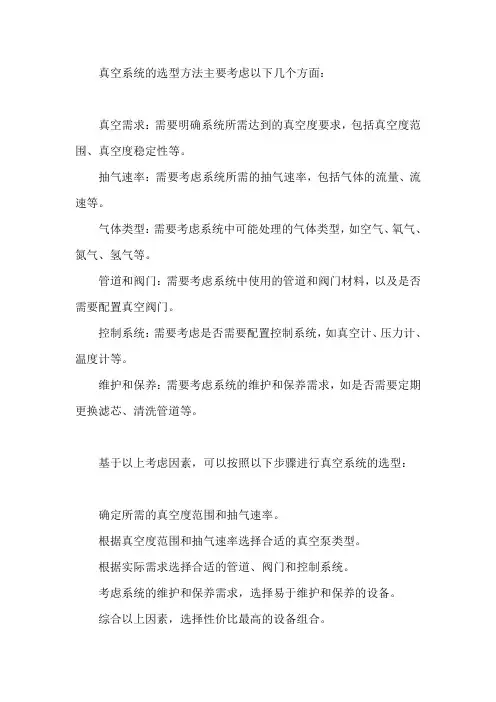 真空系统的选型方法主要考虑以下几个方面：

真空需求：需要明确系统所需达到的真空度要求，包括真空度范围、真空度稳定性等。

抽气速率：需要考虑系统所需的抽气速率，包括气体的流量、流速等。

气体类型：需要考虑系统中可能处理的气体类型，如空气、氧气、氮气、氢气等。

管道和阀门：需要考虑系统中使用的管道和阀门材料，以及是否需要配置真空阀门。

控制系统：需要考虑是否需要配置控制系统，如真空计、压力计、温度计等。

维护和保养：需要考虑系统的维护和保养需求，如是否需要定期更换滤芯、清洗管道等。

基于以上考虑因素，可以按照以下步骤进行真空系统的选型：

确定所需的真空度范围和抽气速率。

根据真空度范围和抽气速率选择合适的真空泵类型。

根据实际需求选择合适的管道、阀门和控制系统。

考虑系统的维护和保养需求，选择易于维护和保养的设备。

综合以上因素，选择性价比最高的设备组合。